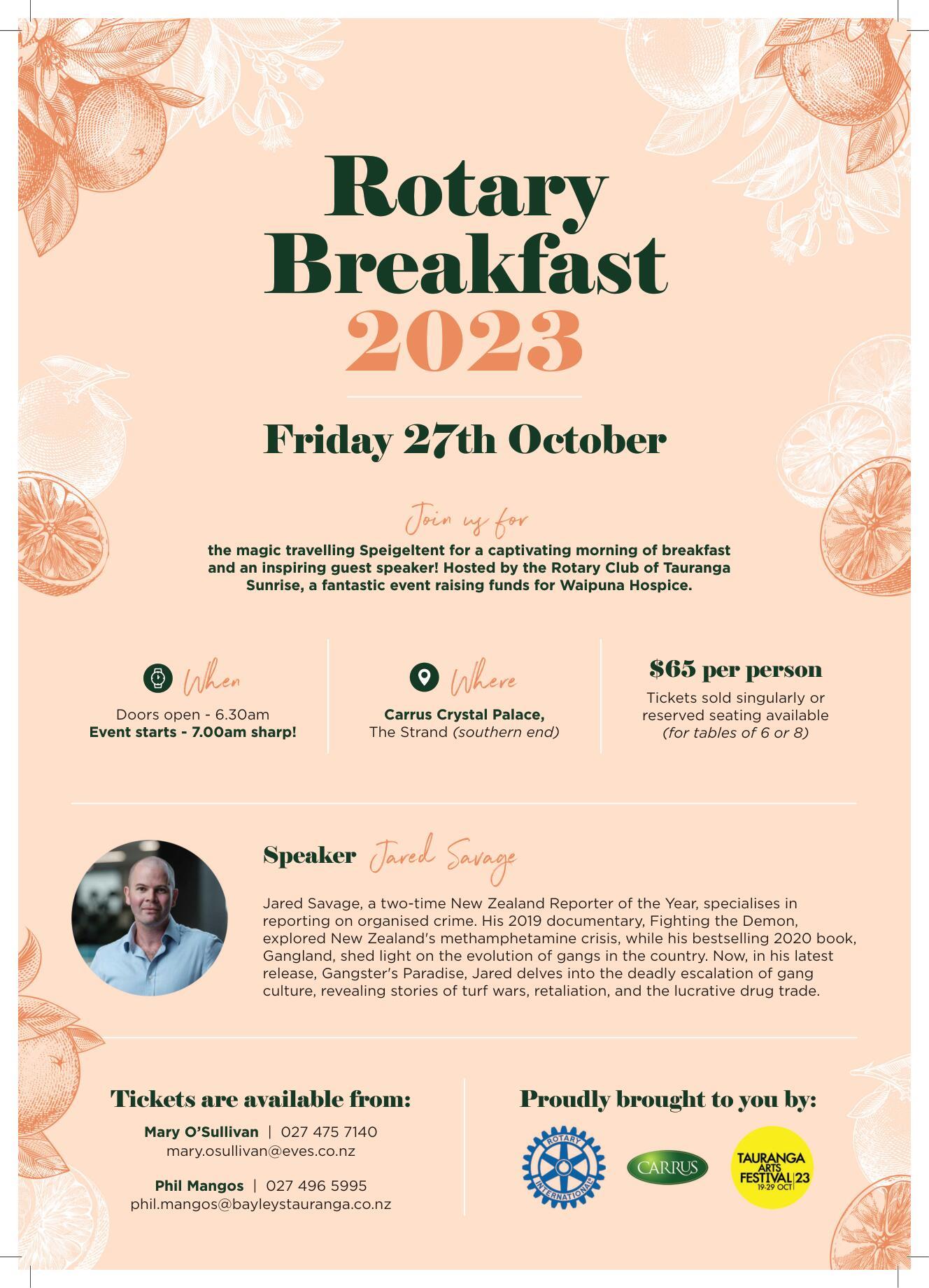 Rotary Breakfast 2023

Friday 27th October

Join us for
the magic travelling Speigeltent for a captivating morning of breakfast and an inspiring guest speaker! Hosted by the Rotary Club of Tauranga Sunrise, a fantastic event raising funds for Waipuna Hospice.

When
Doors open - 6.30am
Event starts - 7.00am sharp!

Where
Carrus Crystal Palace,
The Strand (southern end)

$65 per person
Tickets sold singularly or reserved seating available (for tables of 6 or 8)

Speaker Jared Savage

Jared Savage, a two-time New Zealand Reporter of the Year, specialises in reporting on organised crime. His 2019 documentary, Fighting the Demon, explored New Zealand's methamphetamine crisis, while his bestselling 2020 book, Gangland, shed light on the evolution of gangs in the country. Now, in his latest release, Gangster's Paradise, Jared delves into the deadly escalation of gang culture, revealing stories of turf wars, retaliation, and the lucrative drug trade.

Tickets are available from:

Mary O'Sullivan | 027 475 7140
mary.osullivan@eves.co.nz

Phil Mangos | 027 496 5995
phil.mangos@bayleystauranga.co.nz

Proudly brought to you by:

ROTARY INTERNATIONAL

CARRUS

TAURANGA ARTS FESTIVAL 23 19-29 OCT